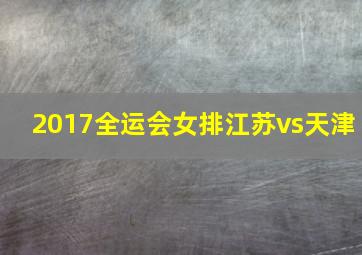 2017全运会女排江苏vs天津